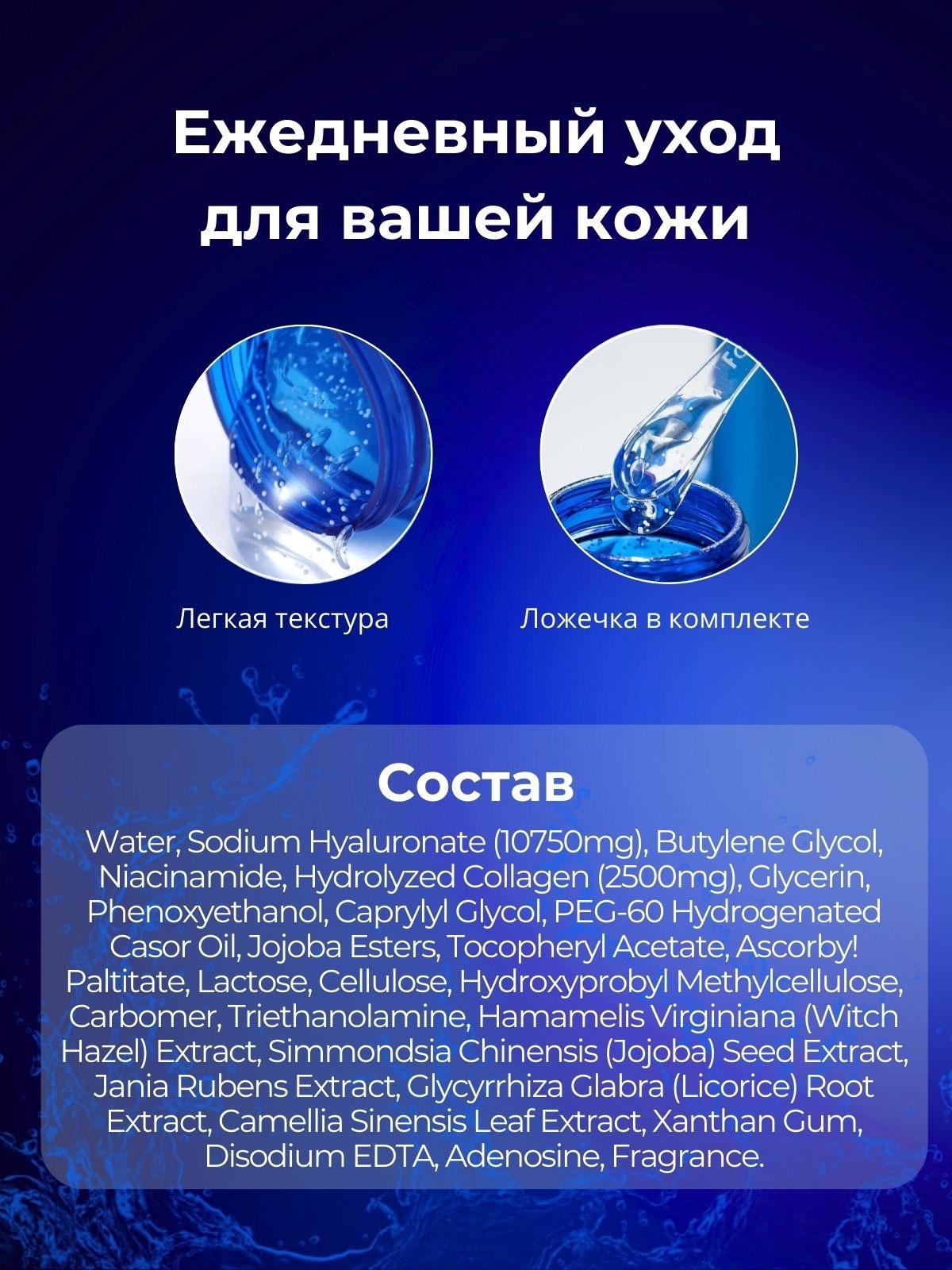 Ежедневный уход для вашей кожи

Легкая текстура

Ложечка в комплекте

Состав

Water, Sodium Hyaluronate (10750mg), Butylene Glycol, Niacinamide, Hydrolyzed Collagen (2500mg), Glycerin, Phenoxyethanol, Caprylyl Glycol, PEG-60 Hydrogenated Casor Oil, Jojoba Esters, Tocopheryl Acetate, Ascorby! Paltitate, Lactose, Cellulose, Hydroxyprobyl Methylcellulose, Carbomer, Triethanolamine, Hamamelis Virginiana (Witch Hazel) Extract, Simmondsia Chinensis (Jojoba) Seed Extract, Jania Rubens Extract, Glycyrrhiza Glabra (Licorice) Root Extract, Camellia Sinensis Leaf Extract, Xanthan Gum, Disodium EDTA, Adenosine, Fragrance.